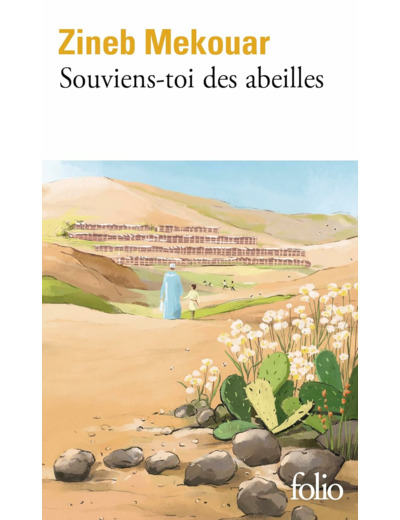 Zineb Mekouar
Souviens-toi des abeilles

folio